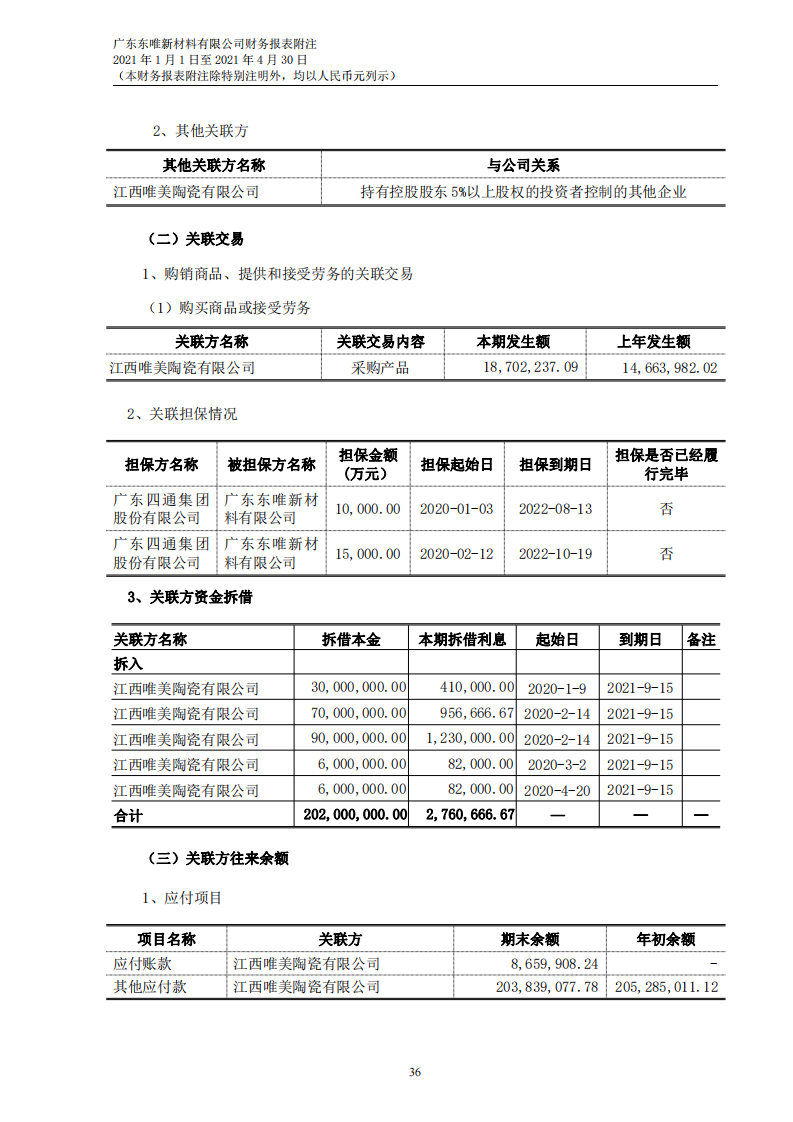 广东东唯新材料有限公司财务报表附注
2021 年 1 月 1 日至 2021 年 4 月 30 日
（本财务报表附注除特别注明外，均以人民币元列示）

2、其他关联方

| 其他关联方名称 | 与公司关系 |
|---|---|
| 江西唯美陶瓷有限公司 | 持有控股股东 5%以上股权的投资者控制的其他企业 |

（二）关联交易

1、购销商品、提供和接受劳务的关联交易

（1）购买商品或接受劳务

| 关联方名称 | 关联交易内容 | 本期发生额 | 上年发生额 |
|---|---|---|---|
| 江西唯美陶瓷有限公司 | 采购产品 | 18,702,237.09 | 14,663,982.02 |

2、关联担保情况

| 担保方名称 | 被担保方名称 | 担保金额（万元） | 担保起始日 | 担保到期日 | 担保是否已经履行完毕 |
|---|---|---|---|---|---|
| 广东四通集团股份有限公司 | 广东东唯新材料有限公司 | 10,000.00 | 2020-01-03 | 2022-08-13 | 否 |
| 广东四通集团股份有限公司 | 广东东唯新材料有限公司 | 15,000.00 | 2020-02-12 | 2022-10-19 | 否 |

3、关联方资金拆借

| 关联方名称 | 拆借本金 | 本期拆借利息 | 起始日 | 到期日 | 备注 |
|---|---|---|---|---|---|
| 拆入 | | | | | |
| 江西唯美陶瓷有限公司 | 30,000,000.00 | 410,000.00 | 2020-1-9 | 2021-9-15 | |
| 江西唯美陶瓷有限公司 | 70,000,000.00 | 956,666.67 | 2020-2-14 | 2021-9-15 | |
| 江西唯美陶瓷有限公司 | 90,000,000.00 | 1,230,000.00 | 2020-2-14 | 2021-9-15 | |
| 江西唯美陶瓷有限公司 | 6,000,000.00 | 82,000.00 | 2020-3-2 | 2021-9-15 | |
| 江西唯美陶瓷有限公司 | 6,000,000.00 | 82,000.00 | 2020-4-20 | 2021-9-15 | |
| 合计 | 202,000,000.00 | 2,760,666.67 | — | — | — |

（三）关联方往来余额

1、应付项目

| 项目名称 | 关联方 | 期末余额 | 年初余额 |
|---|---|---|---|
| 应付账款 | 江西唯美陶瓷有限公司 | 8,659,908.24 | - |
| 其他应付款 | 江西唯美陶瓷有限公司 | 203,839,077.78 | 205,285,011.12 |

36